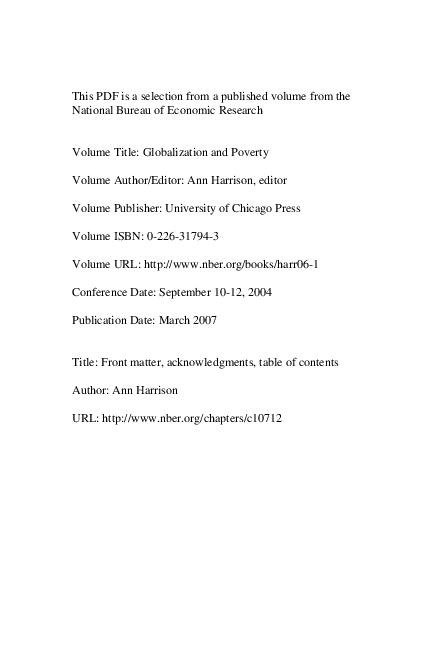 This PDF is a selection from a published volume from the National Bureau of Economic Research

Volume Title: Globalization and Poverty

Volume Author/Editor: Ann Harrison, editor

Volume Publisher: University of Chicago Press

Volume ISBN: 0-226-31794-3

Volume URL: http://www.nber.org/books/harr06-1

Conference Date: September 10-12, 2004

Publication Date: March 2007

Title: Front matter, acknowledgments, table of contents

Author: Ann Harrison

URL: http://www.nber.org/chapters/c10712